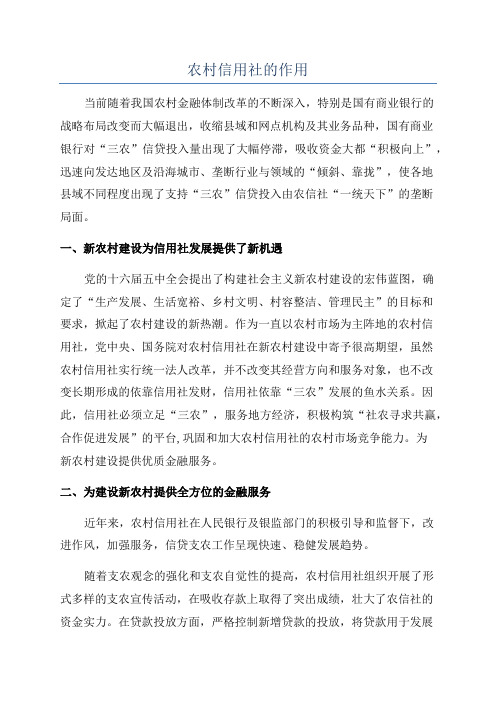 农村信用社的作用

当前随着我国农村金融体制改革的不断深入，特别是国有商业银行的战略布局改变而大幅退出，收缩县域和网点机构及其业务品种，国有商业银行对“三农”信贷投入量出现了大幅停滞，吸收资金大都“积极向上”，迅速向发达地区及沿海城市、垄断行业与领域的“倾斜、靠拢”，使各地县域不同程度出现了支持“三农”信贷投入由农信社“一统天下”的垄断局面。

一、新农村建设为信用社发展提供了新机遇

党的十六届五中全会提出了构建社会主义新农村建设的宏伟蓝图，确定了“生产发展、生活宽裕、乡村文明、村容整洁、管理民主”的目标和要求，掀起了农村建设的新热潮。作为一直以农村市场为主阵地的农村信用社，党中央、国务院对农村信用社在新农村建设中寄予很高期望，虽然农村信用社实行统一法人改革，并不改变其经营方向和服务对象，也不改变长期形成的依靠信用社发财，信用社依靠“三农”发展的鱼水关系。因此，信用社必须立足“三农”，服务地方经济，积极构筑“社农寻求共赢，合作促进发展”的平台,巩固和加大农村信用社的农村市场竞争能力。为新农村建设提供优质金融服务。

二、为建设新农村提供全方位的金融服务

近年来，农村信用社在人民银行及银监部门的积极引导和监督下，改进作风，加强服务，信贷支农工作呈现快速、稳健发展趋势。

随着支农观念的强化和支农自觉性的提高，农村信用社组织开展了形式多样的支农宣传活动，在吸收存款上取得了突出成绩，壮大了农信社的资金实力。在贷款投放方面，严格控制新增贷款的投放，将贷款用于发展